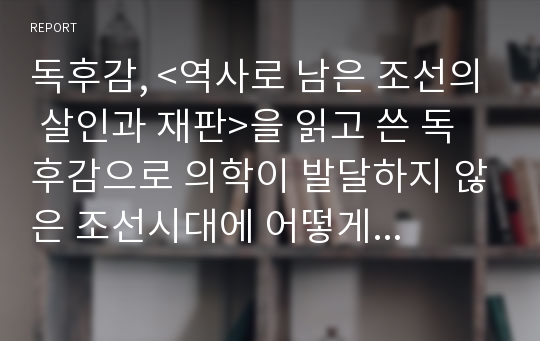 REPORT

독후감, <역사로 남은 조선의 살인과 재판>을 읽고 쓴 독후감으로 의학이 발달하지 않은 조선시대에 어떻게...